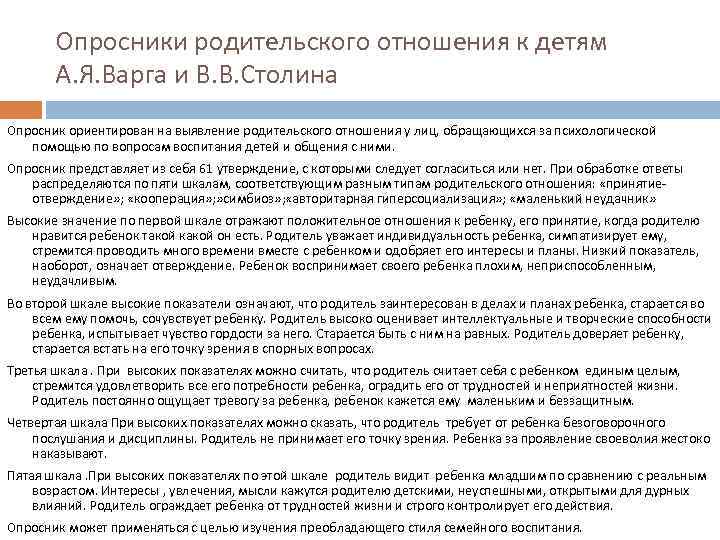 Опросники родительского отношения к детям А.Я.Варга и В.В.Столина

Опросник ориентирован на выявление родительского отношения у лиц, обращающихся за психологической помощью по вопросам воспитания детей и общения с ними.

Опросник представляет из себя 61 утверждение, с которыми следует согласиться или нет. При обработке ответы распределяются по пяти шкалам, соответствующим разным типам родительского отношения: «принятие-отверждение»; «кооперация»;»симбиоз»;«авторитарная гиперсоциализация»; «маленький неудачник»

Высокие значение по первой шкале отражают положительное отношения к ребенку, его принятие, когда родителю нравится ребенок такой какой он есть. Родитель уважает индивидуальность ребенка, симпатизирует ему, стремится проводить много времени вместе с ребенком и одобряет его интересы и планы. Низкий показатель, наоборот, означает отверждение. Ребенок воспринимает своего ребенка плохим, неприспособленным, неудачливым.

Во второй шкале высокие показатели означают, что родитель заинтересован в делах и планах ребенка, старается во всем ему помочь, сочувствует ребенку. Родитель высоко оценивает интеллектуальные и творческие способности ребенка, испытывает чувство гордости за него. Старается быть с ним на равных. Родитель доверяет ребенку, старается встать на его точку зрения в спорных вопросах.

Третья шкала . При высоких показателях можно считать, что родитель считает себя с ребенком единым целым, стремится удовлетворить все его потребности ребенка, оградить его от трудностей и неприятностей жизни. Родитель постоянно ощущает тревогу за ребенка, ребенок кажется ему маленьким и беззащитным.

Четвертая шкала При высоких показателях можно сказать, что родитель требует от ребенка безоговорочного послушания и дисциплины. Родитель не принимает его точку зрения. Ребенка за проявление своеволия жестоко наказывают.

Пятая шкала .При высоких показателях по этой шкале родитель видит ребенка младшим по сравнению с реальным возрастом. Интересы , увлечения, мысли кажутся родителю детскими, неуспешными, открытыми для дурных влияний. Родитель ограждает ребенка от трудностей жизни и строго контролирует его действия.

Опросник может применяться с целью изучения преобладающего стиля семейного воспитания.